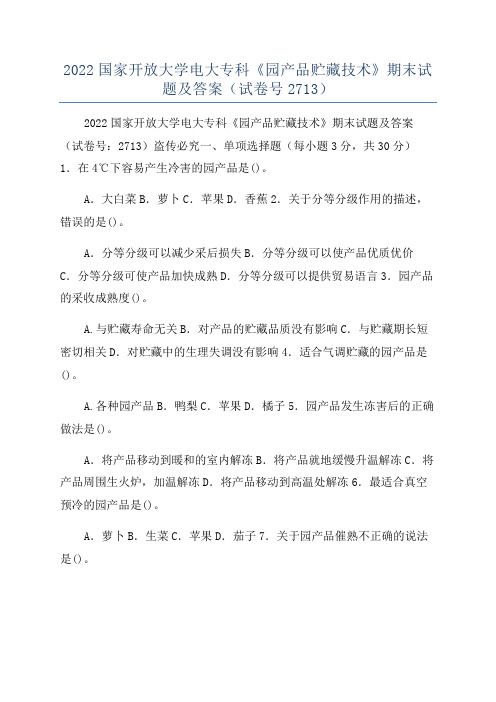 2022 国家开放大学电大专科《园产品贮藏技术》期末试题及答案（试卷号 2713）

2022 国家开放大学电大专科《园产品贮藏技术》期末试题及答案（试卷号：2713）盗传必究一、单项选择题（每小题 3 分，共 30 分）
1．在 4℃下容易产生冷害的园产品是()。

A．大白菜 B．萝卜 C．苹果 D．香蕉 2．关于分等分级作用的描述，错误的是()。

A．分等分级可以减少采后损失 B．分等分级可以使产品优质优价 C．分等分级可使产品加快成熟 D．分等分级可以提供贸易语言 3．园产品的采收成熟度()。

A.与贮藏寿命无关 B．对产品的贮藏品质没有影响 C．与贮藏期长短密切相关 D．对贮藏中的生理失调没有影响 4．适合气调贮藏的园产品是()。

A.各种园产品 B．鸭梨 C．苹果 D．橘子 5．园产品发生冻害后的正确做法是()。

A．将产品移动到暖和的室内解冻 B．将产品就地缓慢升温解冻 C．将产品周围生火炉，加温解冻 D．将产品移动到高温处解冻 6．最适合真空预冷的园产品是()。

A．萝卜 B．生菜 C．苹果 D．茄子 7．关于园产品催熟不正确的说法是()。